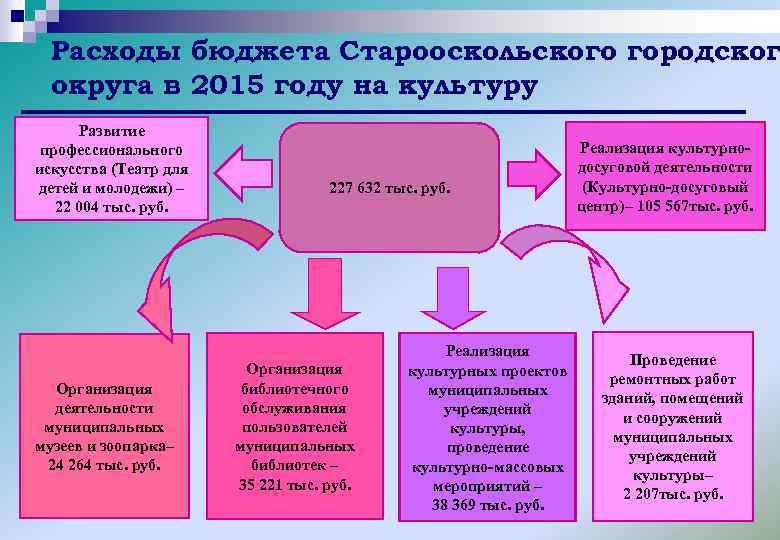 Расходы бюджета Старооскольского городског округа в 2015 году на культуру

Развитие профессионального искусства (Театр для детей и молодежи) – 22 004 тыс. руб.

227 632 тыс. руб.

Реализация культурно-досуговой деятельности (Культурно-досуговый центр)– 105 567тыс. руб.

Организация деятельности муниципальных музеев и зоопарка– 24 264 тыс. руб.

Организация библиотечного обслуживания пользователей муниципальных библиотек – 35 221 тыс. руб.

Реализация культурных проектов муниципальных учреждений культуры, проведение культурно-массовых мероприятий – 38 369 тыс. руб.

Проведение ремонтных работ зданий, помещений и сооружений муниципальных учреждений культуры– 2 207тыс. руб.